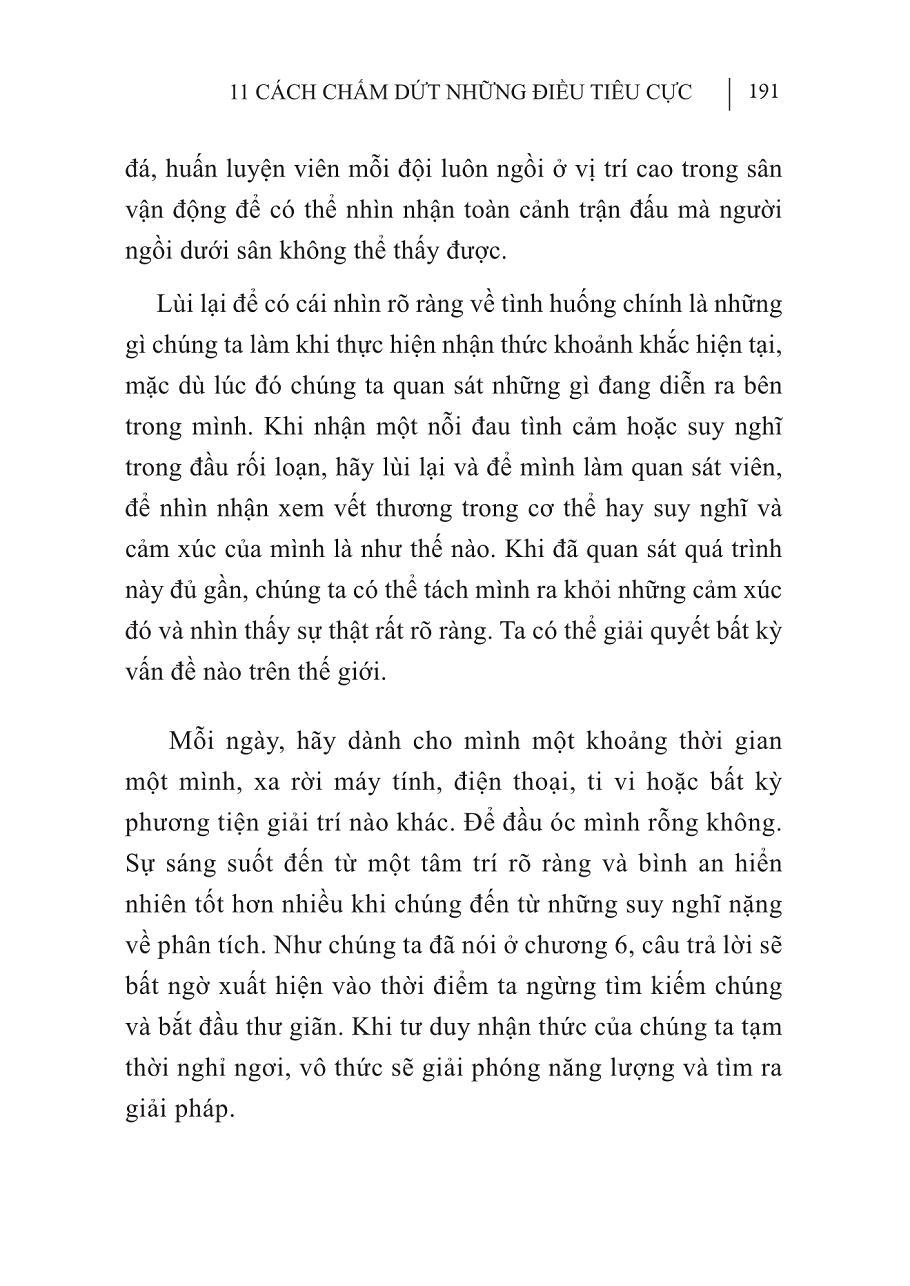 11 CÁCH CHẤM DỨT NHỮNG ĐIỀU TIÊU CỰC | 191

đá, huấn luyện viên mỗi đội luôn ngồi ở vị trí cao trong sân vận động để có thể nhìn nhận toàn cảnh trận đấu mà người ngồi dưới sân không thể thấy được.

Lùi lại để có cái nhìn rõ ràng về tình huống chính là những gì chúng ta làm khi thực hiện nhận thức khoảnh khắc hiện tại, mặc dù lúc đó chúng ta quan sát những gì đang diễn ra bên trong mình. Khi nhận một nỗi đau tình cảm hoặc suy nghĩ trong đầu rối loạn, hãy lùi lại và để mình làm quan sát viên, để nhìn nhận xem vết thương trong cơ thể hay suy nghĩ và cảm xúc của mình là như thế nào. Khi đã quan sát quá trình này đủ gần, chúng ta có thể tách mình ra khỏi những cảm xúc đó và nhìn thấy sự thật rất rõ ràng. Ta có thể giải quyết bất kỳ vấn đề nào trên thế giới.

Mỗi ngày, hãy dành cho mình một khoảng thời gian một mình, xa rời máy tính, điện thoại, ti vi hoặc bất kỳ phương tiện giải trí nào khác. Để đầu óc mình rỗng không. Sự sáng suốt đến từ một tâm trí rõ ràng và bình an hiển nhiên tốt hơn nhiều khi chúng đến từ những suy nghĩ nặng về phân tích. Như chúng ta đã nói ở chương 6, câu trả lời sẽ bất ngờ xuất hiện vào thời điểm ta ngừng tìm kiếm chúng và bắt đầu thư giãn. Khi tư duy nhận thức của chúng ta tạm thời nghỉ ngơi, vô thức sẽ giải phóng năng lượng và tìm ra giải pháp.